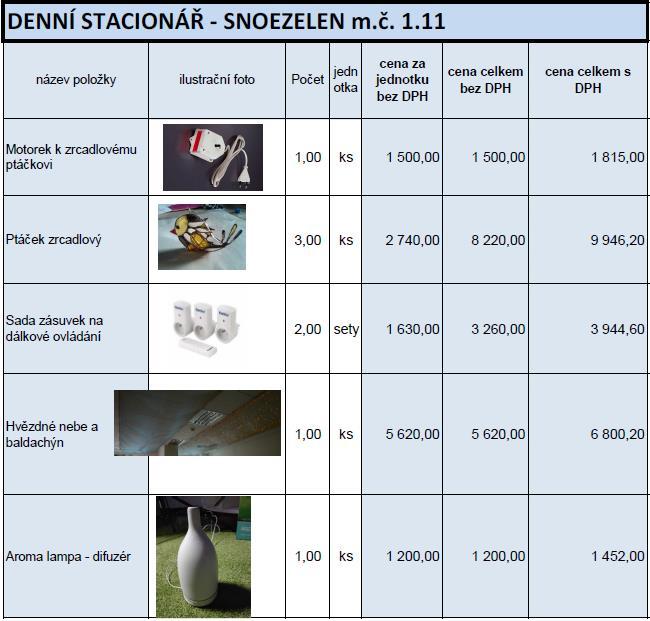 DENNÍ STACIONÁŘ - SNOEZELEN m.č. 1.11

| název položky | ilustrační foto | Počet | jednotka | cena za jednotku bez DPH | cena celkem bez DPH | cena celkem s DPH |
|---|---|---|---|---|---|---|
| Motorek k zrcadlovému ptáčkovi | | 1,00 | ks | 1 500,00 | 1 500,00 | 1 815,00 |
| Ptáček zrcadlový | | 3,00 | ks | 2 740,00 | 8 220,00 | 9 946,20 |
| Sada zásuvek na dálkové ovládání | | 2,00 | sety | 1 630,00 | 3 260,00 | 3 944,60 |
| Hvězdné nebe a baldachýn | | 1,00 | ks | 5 620,00 | 5 620,00 | 6 800,20 |
| Aroma lampa - difuzér | | 1,00 | ks | 1 200,00 | 1 200,00 | 1 452,00 |